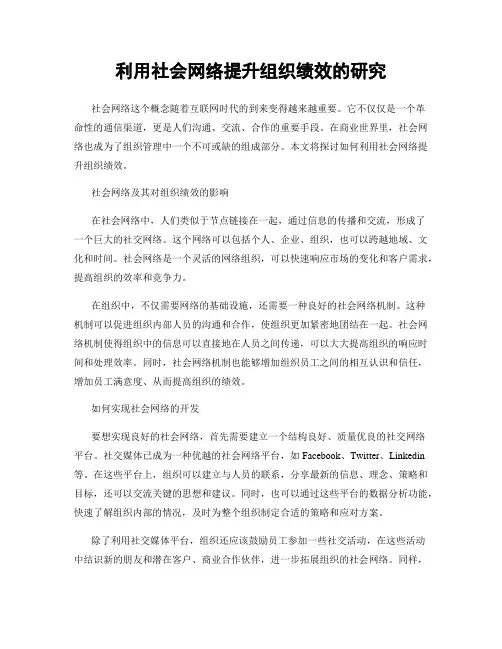 利用社会网络提升组织绩效的研究

社会网络这个概念随着互联网时代的到来变得越来越重要。它不仅仅是一个革命性的通信渠道，更是人们沟通、交流、合作的重要手段。在商业世界里，社会网络也成为了组织管理中一个不可或缺的组成部分。本文将探讨如何利用社会网络提升组织绩效。

社会网络及其对组织绩效的影响

在社会网络中，人们类似于节点链接在一起，通过信息的传播和交流，形成了一个巨大的社交网络。这个网络可以包括个人、企业、组织，也可以跨越地域、文化和时间。社会网络是一个灵活的网络组织，可以快速响应市场的变化和客户需求，提高组织的效率和竞争力。

在组织中，不仅需要网络的基础设施，还需要一种良好的社会网络机制。这种机制可以促进组织内部人员的沟通和合作，使组织更加紧密地团结在一起。社会网络机制使得组织中的信息可以直接地在人员之间传递，可以大大提高组织的响应时间和处理效率。同时，社会网络机制也能够增加组织员工之间的相互认识和信任，增加员工满意度、从而提高组织的绩效。

如何实现社会网络的开发

要想实现良好的社会网络，首先需要建立一个结构良好、质量优良的社交网络平台。社交媒体已成为一种优越的社会网络平台，如 Facebook、Twitter、Linkedin 等。在这些平台上，组织可以建立与人员的联系，分享最新的信息、理念、策略和目标，还可以交流关键的思想和建议。同时，也可以通过这些平台的数据分析功能，快速了解组织内部的情况，及时为整个组织制定合适的策略和应对方案。

除了利用社交媒体平台，组织还应该鼓励员工参加一些社交活动，在这些活动中结识新的朋友和潜在客户、商业合作伙伴，进一步拓展组织的社会网络。同样，